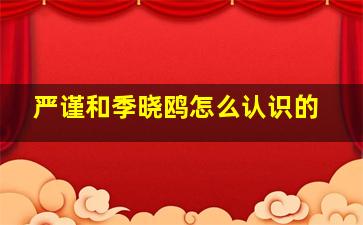 严谨和季晓鸥怎么认识的